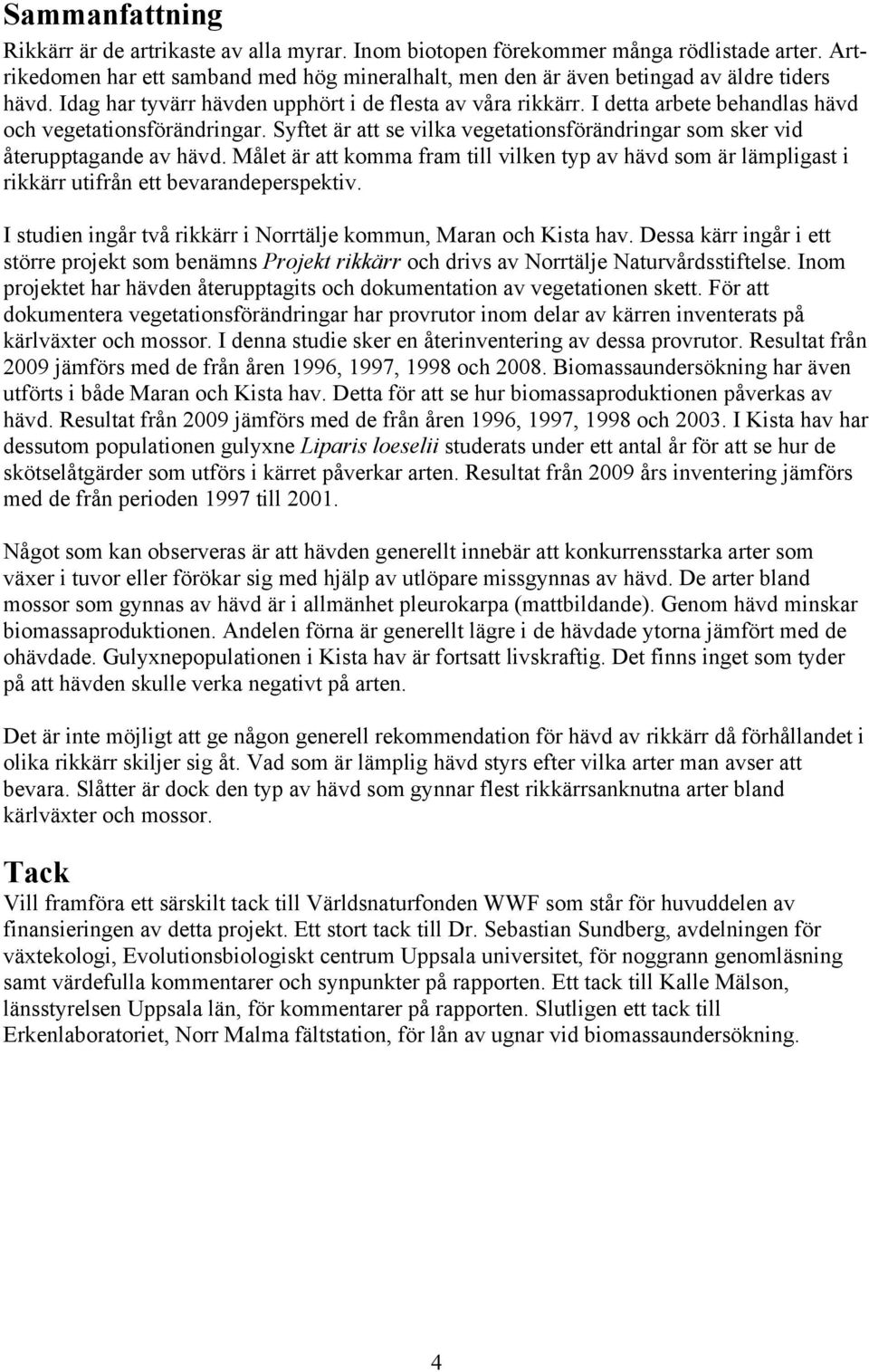 Sammanfattning

Rikkärr är de artrikaste av alla myrar. Inom biotopen förekommer många rödlistade arter. Artrikedomen har ett samband med hög mineralhalt, men den är även betingad av äldre tiders hävd. Idag har tyvärr hävden upphört i de flesta av våra rikkärr. I detta arbete behandlas hävd och vegetationsförändringar. Syftet är att se vilka vegetationsförändringar som sker vid återupptagande av hävd. Målet är att komma fram till vilken typ av hävd som är lämpligast i rikkärr utifrån ett bevarandeperspektiv.

I studien ingår två rikkärr i Norrtälje kommun, Maran och Kista hav. Dessa kärr ingår i ett större projekt som benämns Projekt rikkärr och drivs av Norrtälje Naturvårdsstiftelse. Inom projektet har hävden återupptagits och dokumentation av vegetationen skett. För att dokumentera vegetationsförändringar har provrutor inom delar av kärren inventerats på kärlväxter och mossor. I denna studie sker en återinventering av dessa provrutor. Resultat från 2009 jämförs med de från åren 1996, 1997, 1998 och 2008. Biomassaundersökning har även utförts i både Maran och Kista hav. Detta för att se hur biomassaproduktionen påverkas av hävd. Resultat från 2009 jämförs med de från åren 1996, 1997, 1998 och 2003. I Kista hav har dessutom populationen gulyxne Liparis loeselii studerats under ett antal år för att se hur de skötselåtgärder som utförs i kärret påverkar arten. Resultat från 2009 års inventering jämförs med de från perioden 1997 till 2001.

Något som kan observeras är att hävden generellt innebär att konkurrensstarka arter som växer i tuvor eller förökar sig med hjälp av utlöpare missgynnas av hävd. De arter bland mossor som gynnas av hävd är i allmänhet pleurokarpa (mattbildande). Genom hävd minskar biomassaproduktionen. Andelen förna är generellt lägre i de hävdade ytorna jämfört med de ohävdade. Gulyxnepopulationen i Kista hav är fortsatt livskraftig. Det finns inget som tyder på att hävden skulle verka negativt på arten.

Det är inte möjligt att ge någon generell rekommendation för hävd av rikkärr då förhållandet i olika rikkärr skiljer sig åt. Vad som är lämplig hävd styrs efter vilka arter man avser att bevara. Slåtter är dock den typ av hävd som gynnar flest rikkärrsanknutna arter bland kärlväxter och mossor.

Tack

Vill framföra ett särskilt tack till Världsnaturfonden WWF som står för huvuddelen av finansieringen av detta projekt. Ett stort tack till Dr. Sebastian Sundberg, avdelningen för växtekologi, Evolutionsbiologiskt centrum Uppsala universitet, för noggrann genomläsning samt värdefulla kommentarer och synpunkter på rapporten. Ett tack till Kalle Mälson, länsstyrelsen Uppsala län, för kommentarer på rapporten. Slutligen ett tack till Erkenlaboratoriet, Norr Malma fältstation, för lån av ugnar vid biomassaundersökning.

4